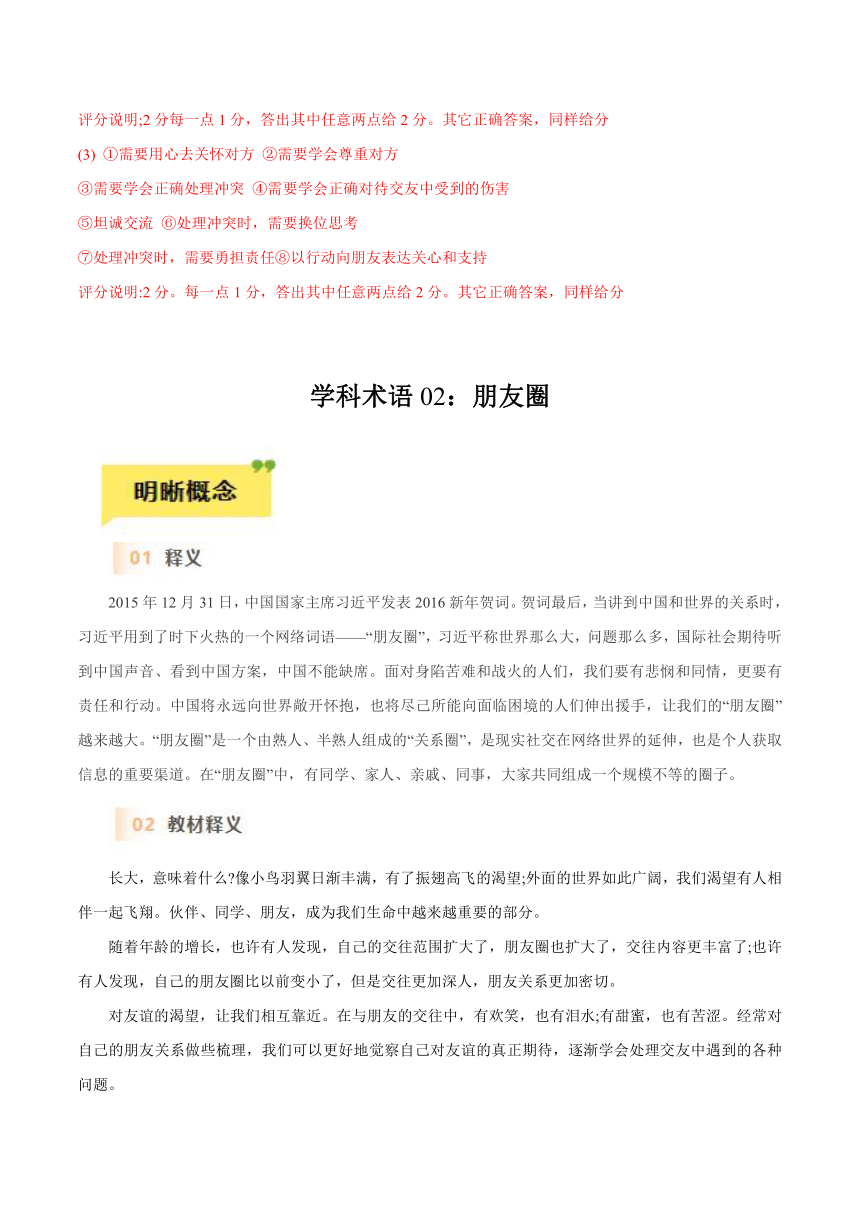 评分说明;2 分每一点 1 分，答出其中任意两点给 2 分。其它正确答案，同样给分

(3) ①需要用心去关怀对方 ②需要学会尊重对方

③需要学会正确处理冲突 ④需要学会正确对待交友中受到的伤害

⑤坦诚交流 ⑥处理冲突时，需要换位思考

⑦处理冲突时，需要勇担责任⑧以行动向朋友表达关心和支持

评分说明:2 分。每一点 1 分，答出其中任意两点给 2 分。其它正确答案，同样给分

学科术语 02：朋友圈

明晰概念

01 释义

2015 年 12 月 31 日，中国国家主席习近平发表 2016 新年贺词。贺词最后，当讲到中国和世界的关系时，习近平用到了时下火热的一个网络词语——“朋友圈”，习近平称世界那么大，问题那么多，国际社会期待听到中国声音、看到中国方案，中国不能缺席。面对身陷苦难和战火的人们，我们要有悲悯和同情，更要有责任和行动。中国将永远向世界敞开怀抱，也将尽己所能向面临困境的人们伸出援手，让我们的“朋友圈”越来越大。“朋友圈”是一个由熟人、半熟人组成的“关系圈”，是现实社交在网络世界的延伸，也是个人获取信息的重要渠道。在“朋友圈”中，有同学、家人、亲戚、同事，大家共同组成一个规模不等的圈子。

02 教材释义

长大，意味着什么?像小鸟羽翼日渐丰满，有了振翅高飞的渴望;外面的世界如此广阔，我们渴望有人相伴一起飞翔。伙伴、同学、朋友，成为我们生命中越来越重要的部分。

随着年龄的增长，也许有人发现，自己的交往范围扩大了，朋友圈也扩大了，交往内容更丰富了;也许有人发现，自己的朋友圈比以前变小了，但是交往更加深人，朋友关系更加密切。

对友谊的渴望，让我们相互靠近。在与朋友的交往中，有欢笑，也有泪水;有甜蜜，也有苦涩。经常对自己的朋友关系做些梳理，我们可以更好地觉察自己对友谊的真正期待，逐渐学会处理交友中遇到的各种问题。